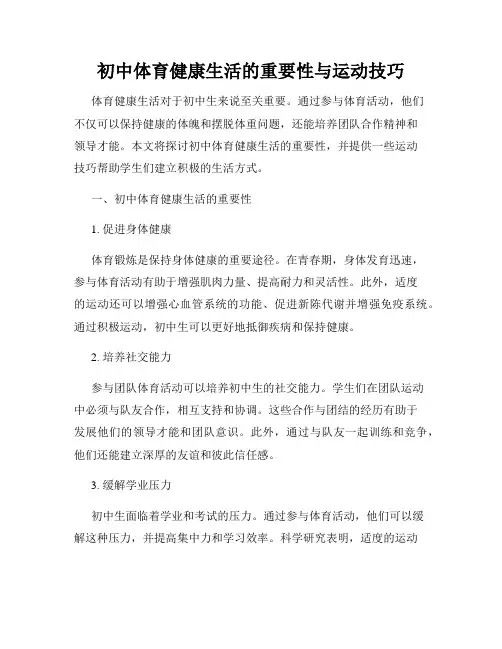 初中体育健康生活的重要性与运动技巧

体育健康生活对于初中生来说至关重要。通过参与体育活动，他们不仅可以保持健康的体魄和摆脱体重问题，还能培养团队合作精神和领导才能。本文将探讨初中体育健康生活的重要性，并提供一些运动技巧帮助学生们建立积极的生活方式。

一、初中体育健康生活的重要性

1. 促进身体健康

体育锻炼是保持身体健康的重要途径。在青春期，身体发育迅速，参与体育活动有助于增强肌肉力量、提高耐力和灵活性。此外，适度的运动还可以增强心血管系统的功能、促进新陈代谢并增强免疫系统。通过积极运动，初中生可以更好地抵御疾病和保持健康。

2. 培养社交能力

参与团队体育活动可以培养初中生的社交能力。学生们在团队运动中必须与队友合作，相互支持和协调。这些合作与团结的经历有助于发展他们的领导才能和团队意识。此外，通过与队友一起训练和竞争，他们还能建立深厚的友谊和彼此信任感。

3. 缓解学业压力

初中生面临着学业和考试的压力。通过参与体育活动，他们可以缓解这种压力，并提高集中力和学习效率。科学研究表明，适度的运动